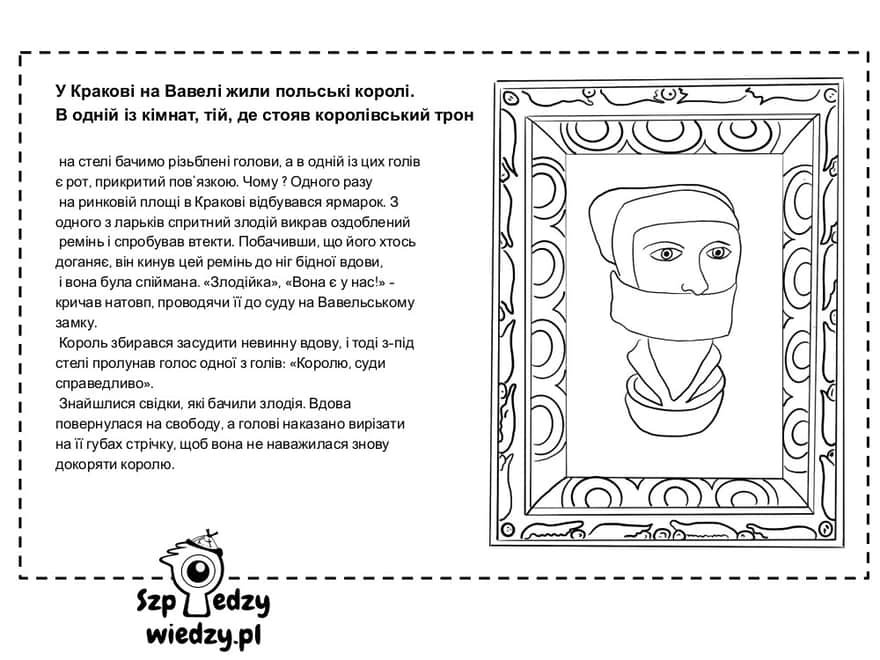 У Кракові на Вавелі жили польські королі.
В одній із кімнат, тій, де стояв королівський трон

на стелі бачимо різьблені голови, а в одній із цих голів є рот, прикритий пов'язкою. Чому ? Одного разу на ринковій площі в Кракові відбувався ярмарок. З одного з ларьків спритний злодій викрав оздоблений ремінь і спробував втекти. Побачивши, що його хтось доганяє, він кинув цей ремінь до ніг бідної вдови, і вона була спіймана. «Злодійка», «Вона є у нас!» - кричав натовп, проводячи її до суду на Вавельському замку.

Король збирався засудити невинну вдову, і тоді з-під стелі пролунав голос одної з голів: «Королю, суди справедливо».

Знайшлися свідки, які бачили злодія. Вдова повернулася на свободу, а голові наказано вирізати на її губах стрічку, щоб вона не наважилася знову докоряти королю.

Szpiedzy
wiedzy.pl